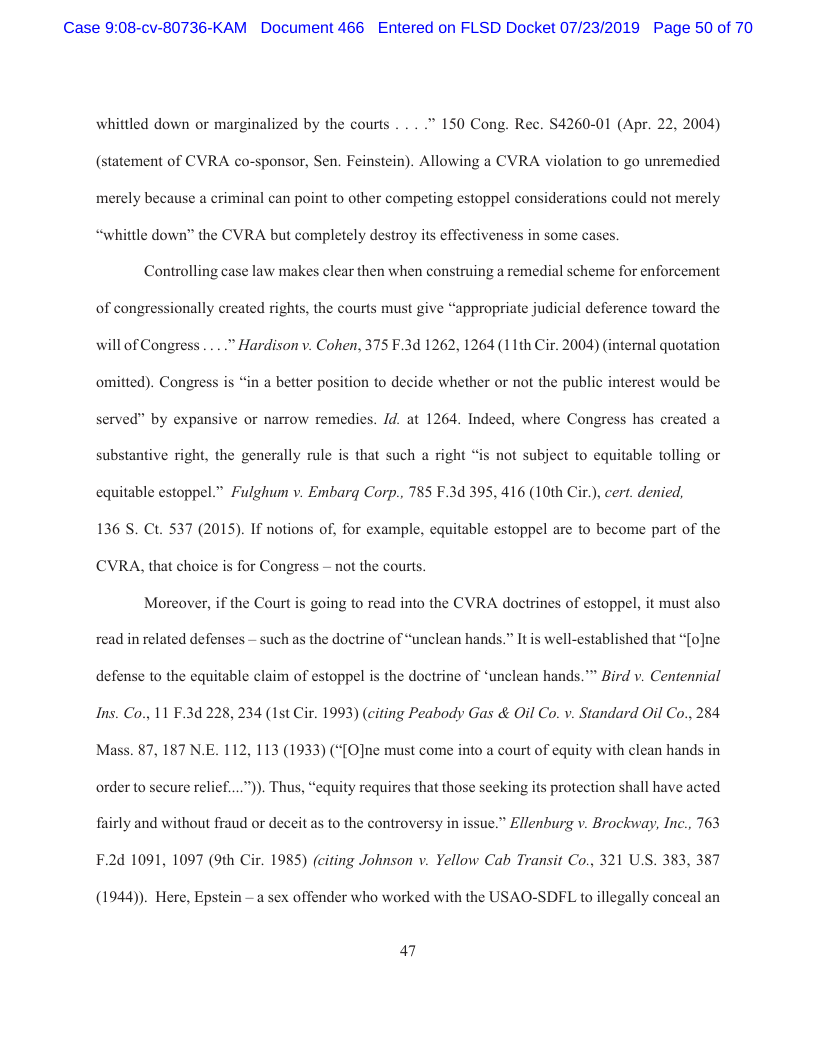 Case 9:08-cv-80736-KAM Document 466 Entered on FLSD Docket 07/23/2019 Page 50 of 70

whittled down or marginalized by the courts . . . ." 150 Cong. Rec. S4260-01 (Apr. 22, 2004) (statement of CVRA co-sponsor, Sen. Feinstein). Allowing a CVRA violation to go unremedied merely because a criminal can point to other competing estoppel considerations could not merely "whittle down" the CVRA but completely destroy its effectiveness in some cases.

Controlling case law makes clear then when construing a remedial scheme for enforcement of congressionally created rights, the courts must give "appropriate judicial deference toward the will of Congress . . . ." Hardison v. Cohen, 375 F.3d 1262, 1264 (11th Cir. 2004) (internal quotation omitted). Congress is "in a better position to decide whether or not the public interest would be served" by expansive or narrow remedies. Id. at 1264. Indeed, where Congress has created a substantive right, the generally rule is that such a right "is not subject to equitable tolling or equitable estoppel." Fulghum v. Embarq Corp., 785 F.3d 395, 416 (10th Cir.), cert. denied, 136 S. Ct. 537 (2015). If notions of, for example, equitable estoppel are to become part of the CVRA, that choice is for Congress – not the courts.

Moreover, if the Court is going to read into the CVRA doctrines of estoppel, it must also read in related defenses – such as the doctrine of "unclean hands." It is well-established that "[o]ne defense to the equitable claim of estoppel is the doctrine of 'unclean hands.'" Bird v. Centennial Ins. Co., 11 F.3d 228, 234 (1st Cir. 1993) (citing Peabody Gas & Oil Co. v. Standard Oil Co., 284 Mass. 87, 187 N.E. 112, 113 (1933) ("[O]ne must come into a court of equity with clean hands in order to secure relief....")). Thus, "equity requires that those seeking its protection shall have acted fairly and without fraud or deceit as to the controversy in issue." Ellenburg v. Brockway, Inc., 763 F.2d 1091, 1097 (9th Cir. 1985) (citing Johnson v. Yellow Cab Transit Co., 321 U.S. 383, 387 (1944)). Here, Epstein – a sex offender who worked with the USAO-SDFL to illegally conceal an

47